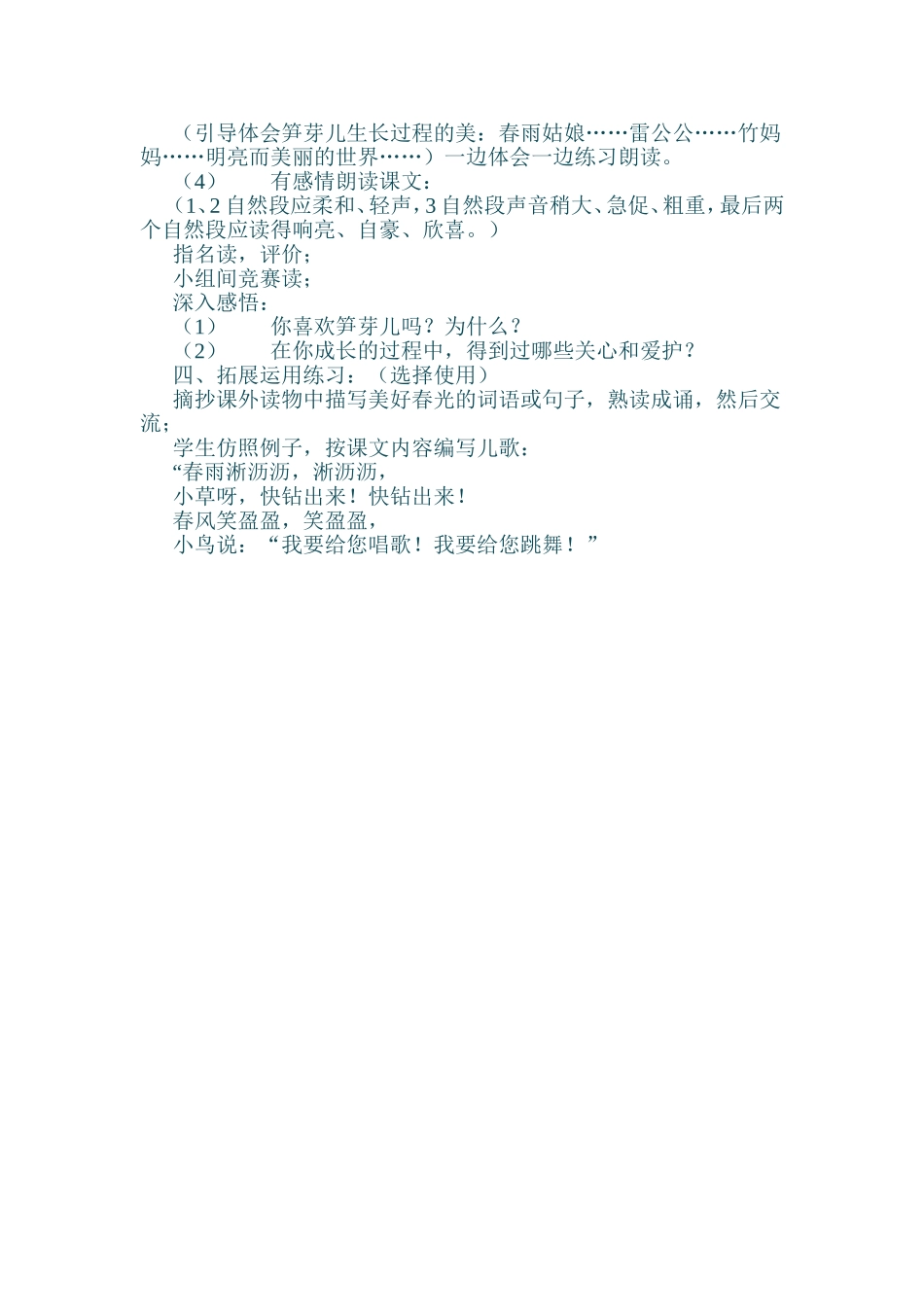 （引导体会笋芽儿生长过程的美：春雨姑娘……雷公公……竹妈妈……明亮而美丽的世界……）一边体会一边练习朗读。

（4） 有感情朗读课文：

（1、2自然段应柔和、轻声，3自然段声音稍大、急促、粗重，最后两个自然段应读得响亮、自豪、欣喜。）

指名读，评价；

小组间竞赛读；

深入感悟：

（1） 你喜欢笋芽儿吗？为什么？

（2） 在你成长的过程中，得到过哪些关心和爱护？

四、拓展运用练习：（选择使用）

摘抄课外读物中描写美好春光的词语或句子，熟读成诵，然后交流；

学生仿照例子，按课文内容编写儿歌：

“春雨淅沥沥，淅沥沥，
小草呀，快钻出来！快钻出来！
春风笑盈盈，笑盈盈，
小鸟说：“我要给您唱歌！我要给您跳舞！”